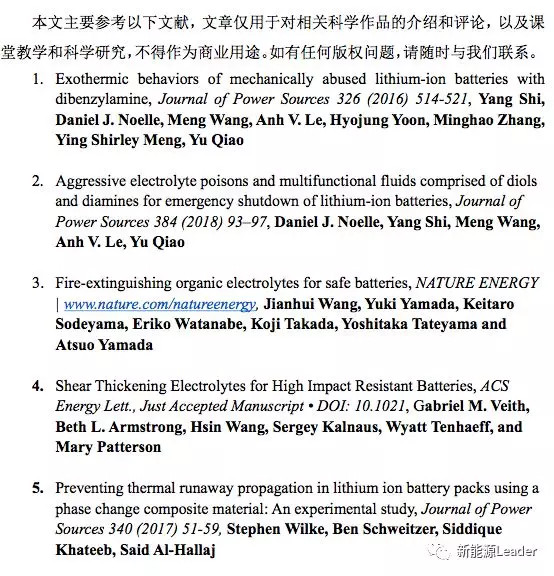 本文主要参考以下文献，文章仅用于对相关科学作品的介绍和评论，以及课堂教学和科学研究，不得作为商业用途。如有任何版权问题，请随时与我们联系。

1. Exothermic behaviors of mechanically abused lithium-ion batteries with dibenzylamine, Journal of Power Sources 326 (2016) 514-521, Yang Shi, Daniel J. Noelle, Meng Wang, Anh V. Le, Hyojung Yoon, Minghao Zhang, Ying Shirley Meng, Yu Qiao

2. Aggressive electrolyte poisons and multifunctional fluids comprised of diols and diamines for emergency shutdown of lithium-ion batteries, Journal of Power Sources 384 (2018) 93–97, Daniel J. Noelle, Yang Shi, Meng Wang, Anh V. Le, Yu Qiao

3. Fire-extinguishing organic electrolytes for safe batteries, NATURE ENERGY | www.nature.com/natureenergy, Jianhui Wang, Yuki Yamada, Keitaro Sodeyama, Eriko Watanabe, Koji Takada, Yoshitaka Tateyama and Atsuo Yamada

4. Shear Thickening Electrolytes for High Impact Resistant Batteries, ACS Energy Lett., Just Accepted Manuscript • DOI: 10.1021, Gabriel M. Veith, Beth L. Armstrong, Hsin Wang, Sergey Kalnaus, Wyatt Tenhaeff, and Mary Patterson

5. Preventing thermal runaway propagation in lithium ion battery packs using a phase change composite material: An experimental study, Journal of Power Sources 340 (2017) 51-59, Stephen Wilke, Ben Schweitzer, Siddique Khateeb, Said Al-Hallaj

新能源Leader